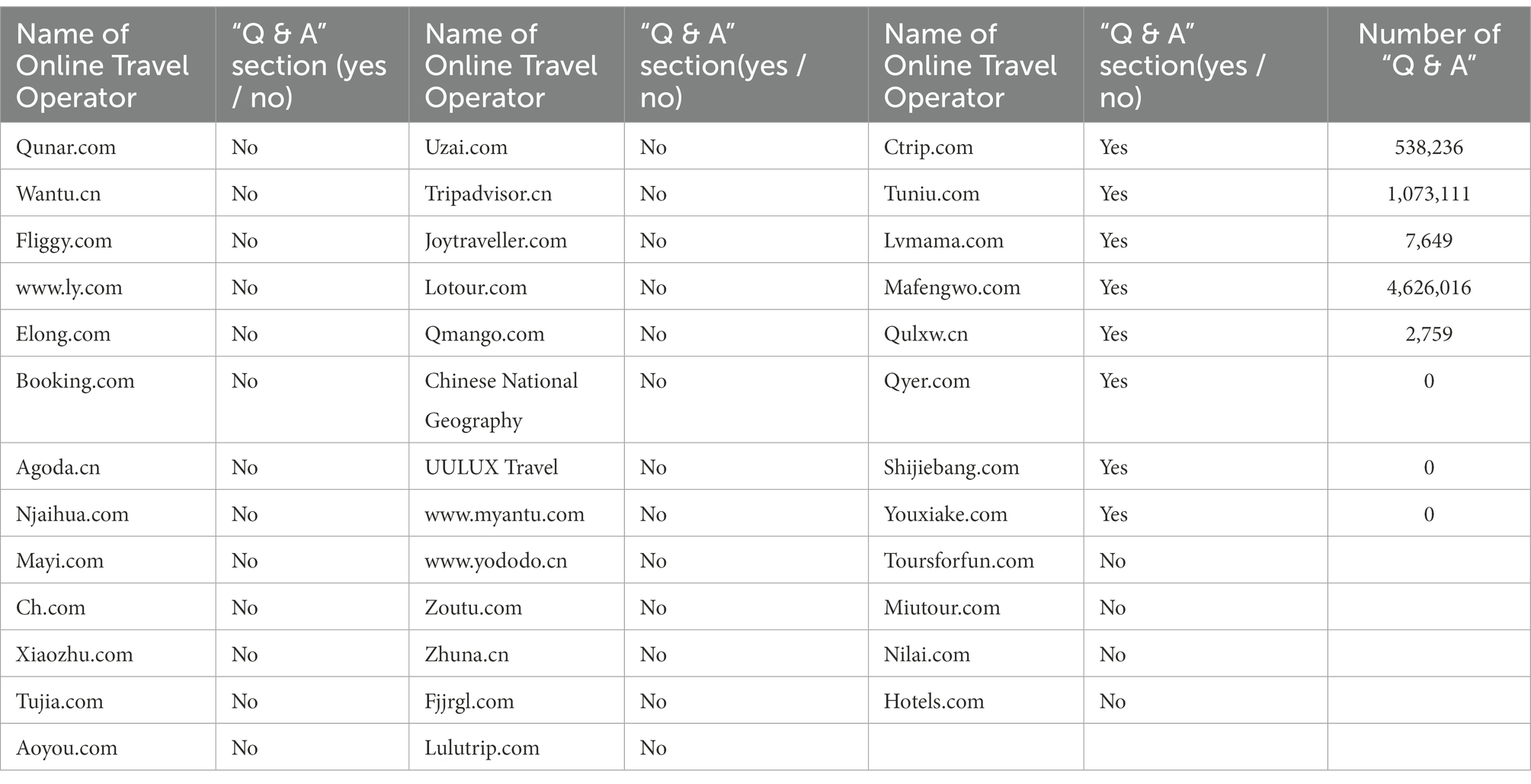 | Name of Online Travel Operator | “Q & A” section (yes / no) | Name of Online Travel Operator | “Q & A” section(yes / no) | Name of Online Travel Operator | “Q & A” section(yes / no) | Number of “Q & A” |
|---|---|---|---|---|---|---|
| Qunar.com | No | Uzai.com | No | Ctrip.com | Yes | 538,236 |
| Wantu.cn | No | Tripadvisor.cn | No | Tuniu.com | Yes | 1,073,111 |
| Fliggy.com | No | Joytraveller.com | No | Lvmama.com | Yes | 7,649 |
| www.ly.com | No | Lotour.com | No | Mafengwo.com | Yes | 4,626,016 |
| Elong.com | No | Qmango.com | No | Qulxw.cn | Yes | 2,759 |
| Booking.com | No | Chinese National Geography | No | Qyer.com | Yes | 0 |
| Agoda.cn | No | UULUX Travel | No | Shijiebang.com | Yes | 0 |
| Njaihua.com | No | www.myantu.com | No | Youxiake.com | Yes | 0 |
| Mayi.com | No | www.yododo.cn | No | Toursforfun.com | No | |
| Ch.com | No | Zoutu.com | No | Miutour.com | No | |
| Xiaozhu.com | No | Zhuna.cn | No | Nilai.com | No | |
| Tujia.com | No | Fjjrgl.com | No | Hotels.com | No | |
| Aoyou.com | No | Lulutrip.com | No | | | |